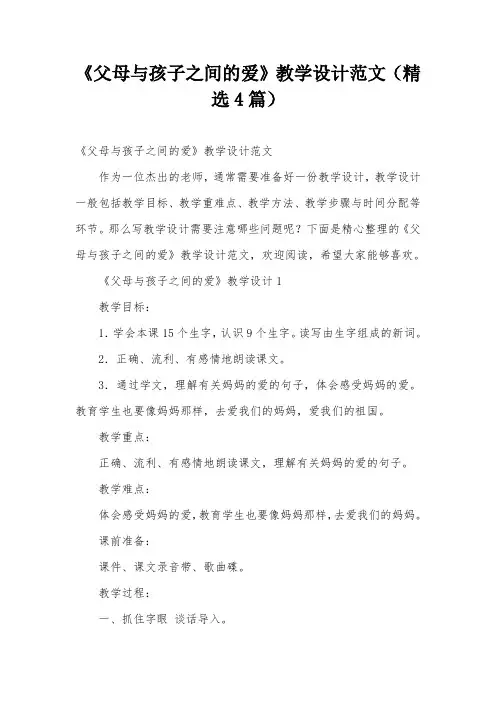 《父母与孩子之间的爱》教学设计范文（精选4篇）

《父母与孩子之间的爱》教学设计范文

作为一位杰出的老师，通常需要准备好一份教学设计，教学设计一般包括教学目标、教学重难点、教学方法、教学步骤与时间分配等环节。那么写教学设计需要注意哪些问题呢？下面是精心整理的《父母与孩子之间的爱》教学设计范文，欢迎阅读，希望大家能够喜欢。

《父母与孩子之间的爱》教学设计1

教学目标：

1．学会本课15个生字，认识9个生字。读写由生字组成的新词。

2．正确、流利、有感情地朗读课文。

3．通过学文，理解有关妈妈的爱的句子，体会感受妈妈的爱。教育学生也要像妈妈那样，去爱我们的妈妈，爱我们的祖国。

教学重点：

正确、流利、有感情地朗读课文，理解有关妈妈的爱的句子。

教学难点：

体会感受妈妈的爱，教育学生也要像妈妈那样，去爱我们的妈妈。

课前准备：

课件、课文录音带、歌曲碟。

教学过程：

一、抓住字眼 谈话导入。